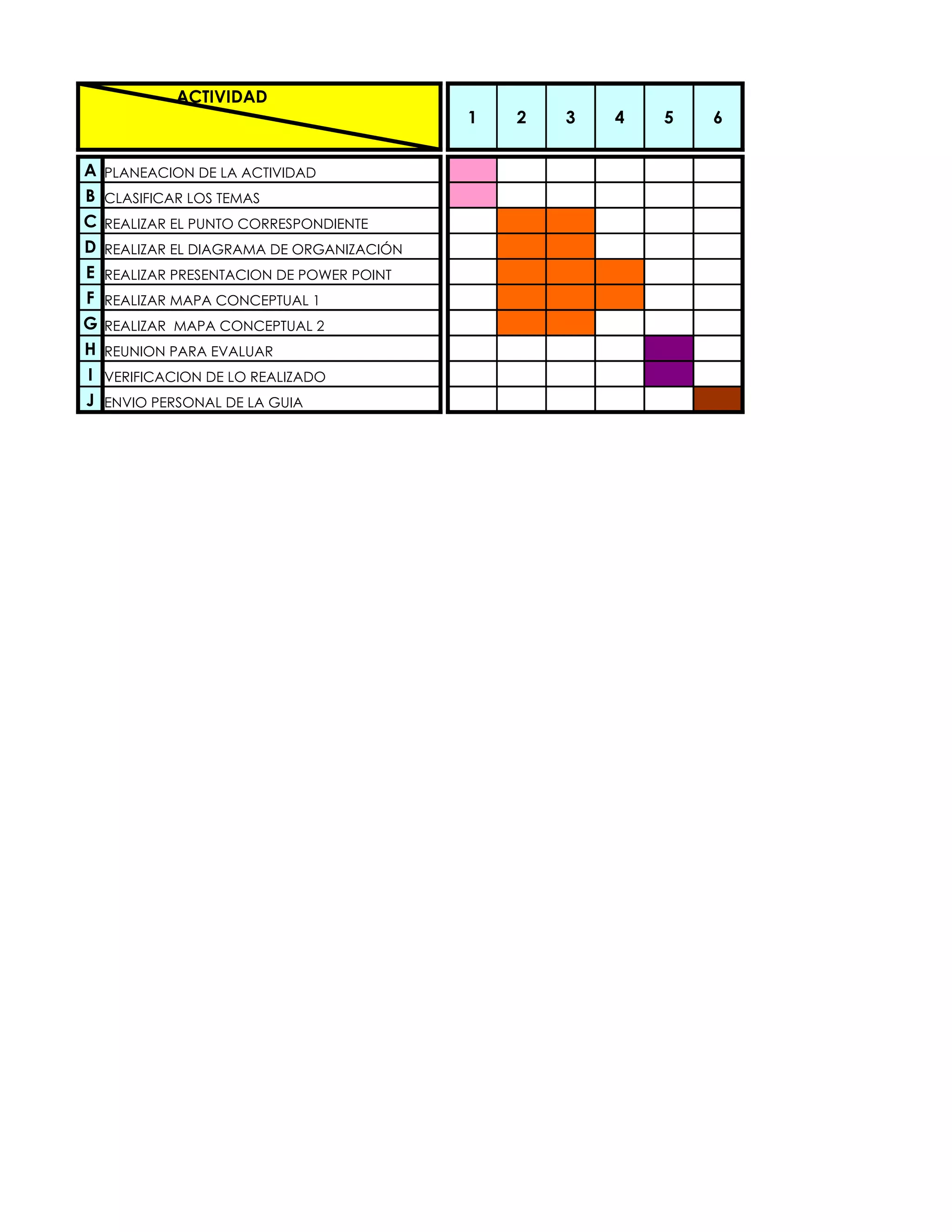 | | ACTIVIDAD | 1 | 2 | 3 | 4 | 5 | 6 |
|---|---|---|---|---|---|---|---|
| A | PLANEACION DE LA ACTIVIDAD | | | | | | |
| B | CLASIFICAR LOS TEMAS | | | | | | |
| C | REALIZAR EL PUNTO CORRESPONDIENTE | | | | | | |
| D | REALIZAR EL DIAGRAMA DE ORGANIZACIÓN | | | | | | |
| E | REALIZAR PRESENTACION DE POWER POINT | | | | | | |
| F | REALIZAR MAPA CONCEPTUAL 1 | | | | | | |
| G | REALIZAR MAPA CONCEPTUAL 2 | | | | | | |
| H | REUNION PARA EVALUAR | | | | | | |
| I | VERIFICACION DE LO REALIZADO | | | | | | |
| J | ENVIO PERSONAL DE LA GUIA | | | | | | |